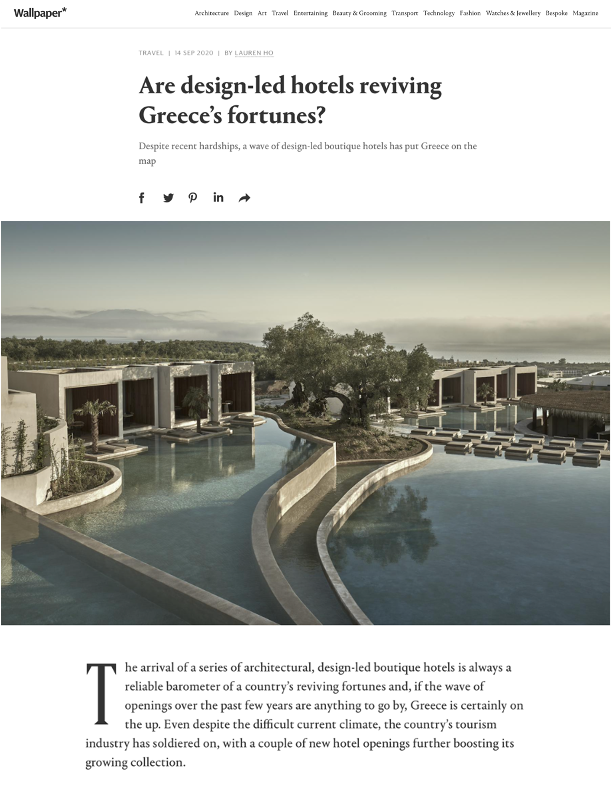 Wallpaper*

Architecture Design Art Travel Entertaining Beauty & Grooming Transport Technology Fashion Watches & Jewellery Bespoke Magazine

TRAVEL | 14 SEP 2020 | BY LAUREN HO

Are design-led hotels reviving Greece's fortunes?

Despite recent hardships, a wave of design-led boutique hotels has put Greece on the map

The arrival of a series of architectural, design-led boutique hotels is always a reliable barometer of a country's reviving fortunes and, if the wave of openings over the past few years are anything to go by, Greece is certainly on the up. Even despite the difficult current climate, the country's tourism industry has soldiered on, with a couple of new hotel openings further boosting its growing collection.